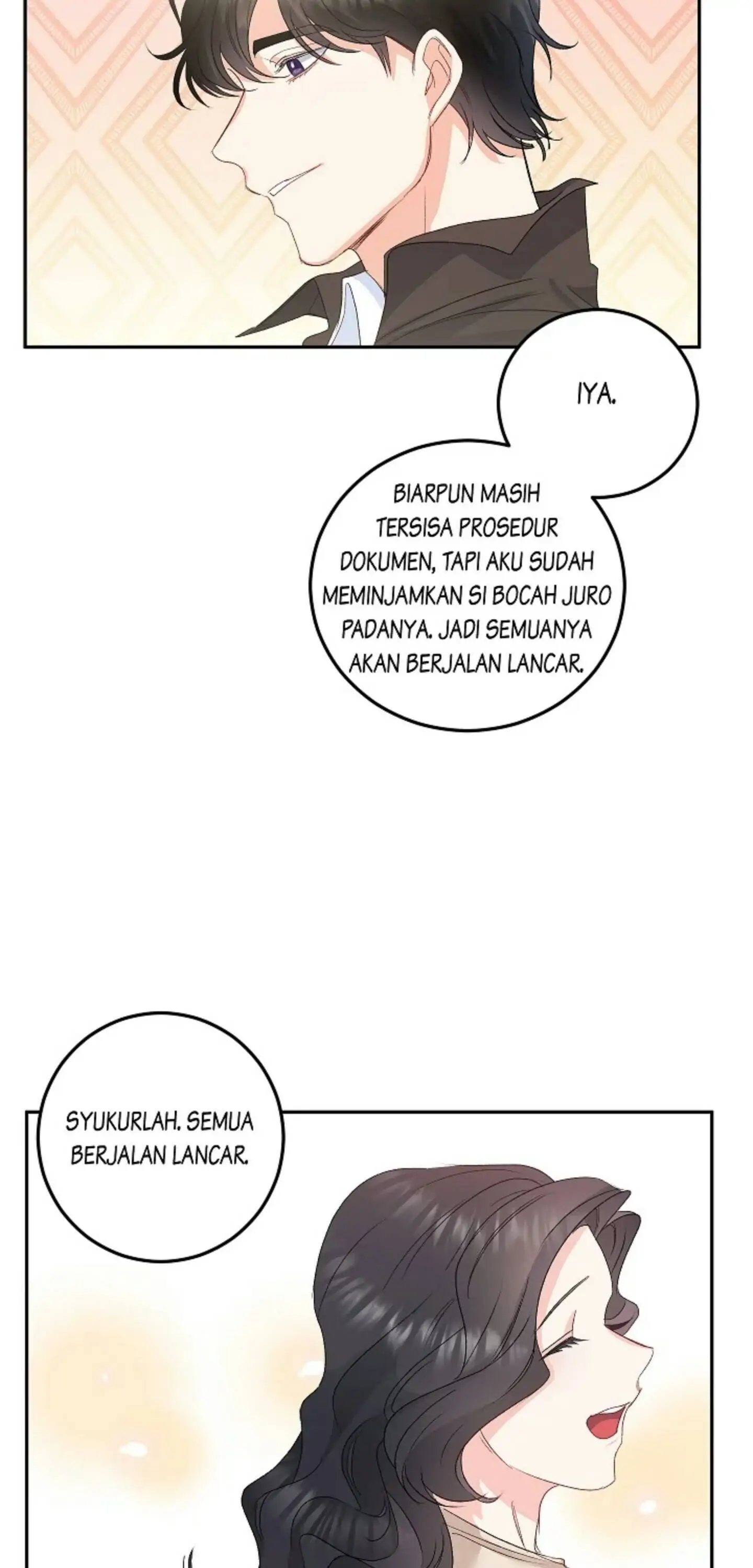 IYA.

BIARPUN MASIH TERSISA PROSEDUR DOKUMEN, TAPI AKU SUDAH MEMINJAMKAN SI BOCAH JURO PADANYA. JADI SEMUANYA AKAN BERJALAN LANCAR.

SYUKURLAH. SEMUA BERJALAN LANCAR.